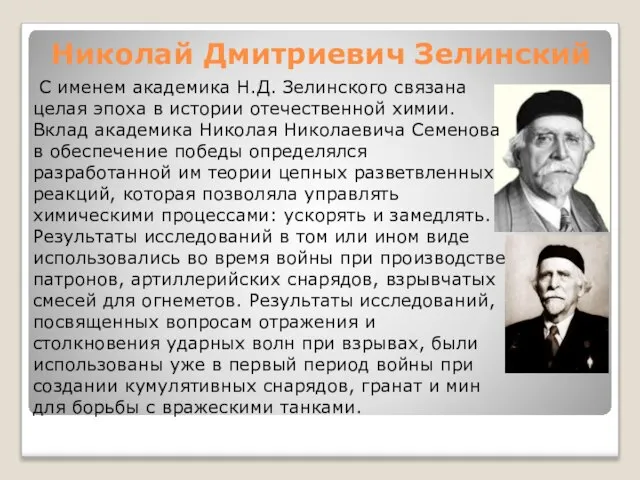 Николай Дмитриевич Зелинский

С именем академика Н.Д. Зелинского связана целая эпоха в истории отечественной химии. Вклад академика Николая Николаевича Семенова в обеспечение победы определялся разработанной им теории цепных разветвленных реакций, которая позволяла управлять химическими процессами: ускорять и замедлять. Результаты исследований в том или ином виде использовались во время войны при производстве патронов, артиллерийских снарядов, взрывчатых смесей для огнеметов. Результаты исследований, посвященных вопросам отражения и столкновения ударных волн при взрывах, были использованы уже в первый период войны при создании кумулятивных снарядов, гранат и мин для борьбы с вражескими танками.